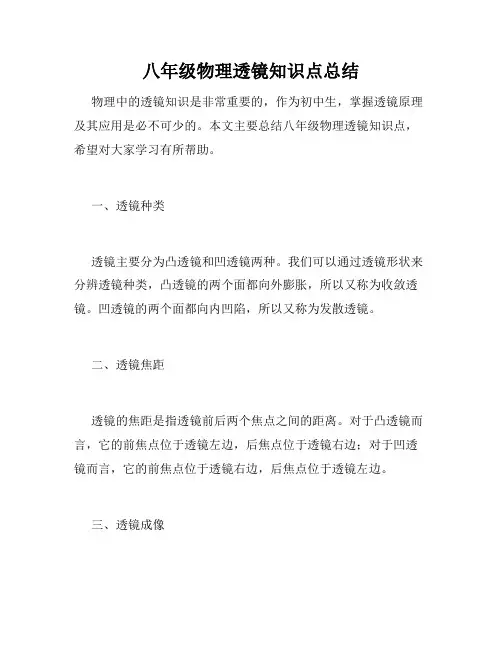 八年级物理透镜知识点总结

物理中的透镜知识是非常重要的，作为初中生，掌握透镜原理及其应用是必不可少的。本文主要总结八年级物理透镜知识点，希望对大家学习有所帮助。

一、透镜种类

透镜主要分为凸透镜和凹透镜两种。我们可以通过透镜形状来分辨透镜种类，凸透镜的两个面都向外膨胀，所以又称为收敛透镜。凹透镜的两个面都向内凹陷，所以又称为发散透镜。

二、透镜焦距

透镜的焦距是指透镜前后两个焦点之间的距离。对于凸透镜而言，它的前焦点位于透镜左边，后焦点位于透镜右边；对于凹透镜而言，它的前焦点位于透镜右边，后焦点位于透镜左边。

三、透镜成像